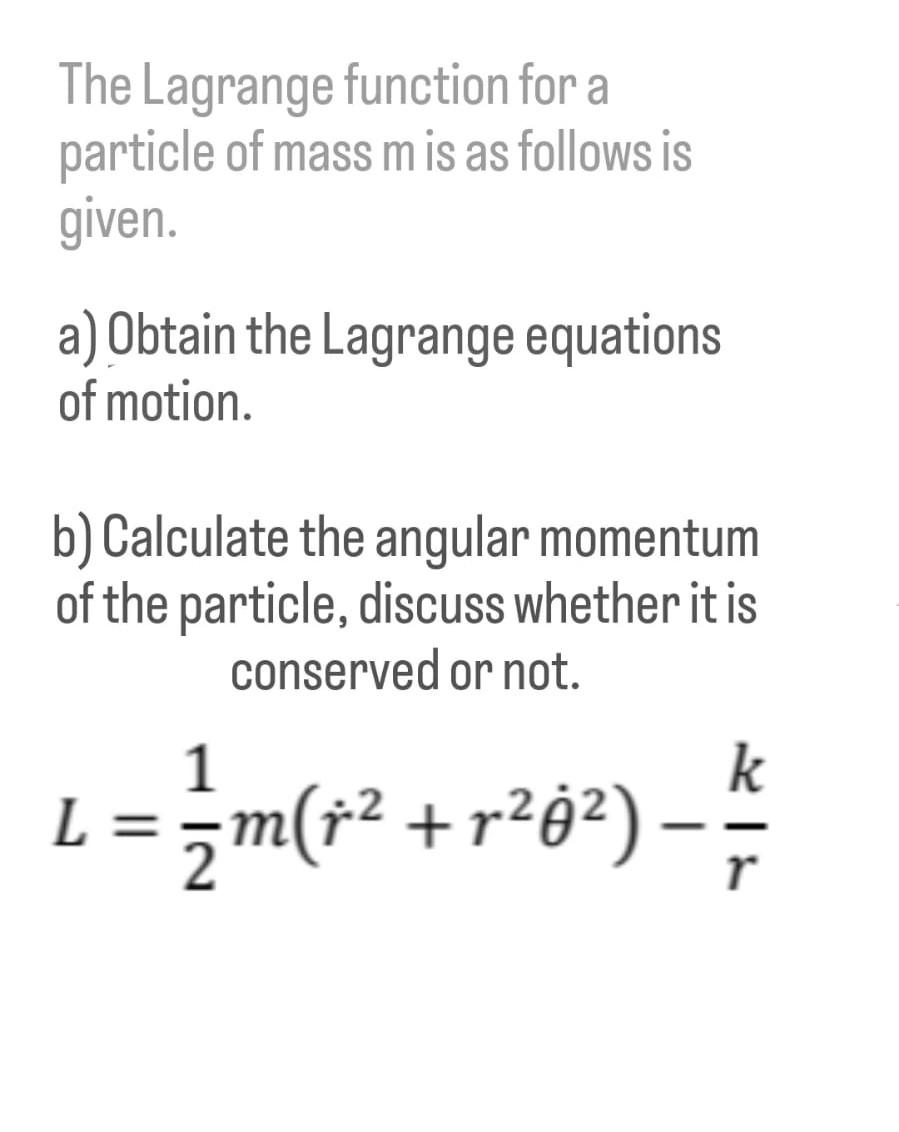 The Lagrange function for a particle of mass m is as follows is given.

a) Obtain the Lagrange equations of motion.

b) Calculate the angular momentum of the particle, discuss whether it is conserved or not.

$L = \frac{1}{2}m(\dot{r}^2 + r^2\dot{\theta}^2) - \frac{k}{r}$